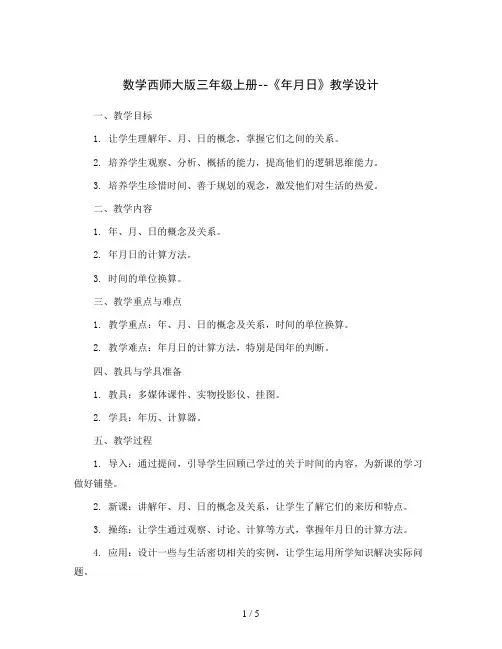 数学西师大版三年级上册--《年月日》教学设计

一、教学目标

1. 让学生理解年、月、日的概念，掌握它们之间的关系。

2. 培养学生观察、分析、概括的能力，提高他们的逻辑思维能力。

3. 培养学生珍惜时间、善于规划的观念，激发他们对生活的热爱。

二、教学内容

1. 年、月、日的概念及关系。

2. 年月日的计算方法。

3. 时间的单位换算。

三、教学重点与难点

1. 教学重点：年、月、日的概念及关系，时间的单位换算。

2. 教学难点：年月日的计算方法，特别是闰年的判断。

四、教具与学具准备

1. 教具：多媒体课件、实物投影仪、挂图。

2. 学具：年历、计算器。

五、教学过程

1. 导入：通过提问，引导学生回顾已学过的关于时间的内容，为新课的学习做好铺垫。

2. 新课：讲解年、月、日的概念及关系，让学生了解它们的来历和特点。

3. 操练：让学生通过观察、讨论、计算等方式，掌握年月日的计算方法。

4. 应用：设计一些与生活密切相关的实例，让学生运用所学知识解决实际问题。

1 / 5